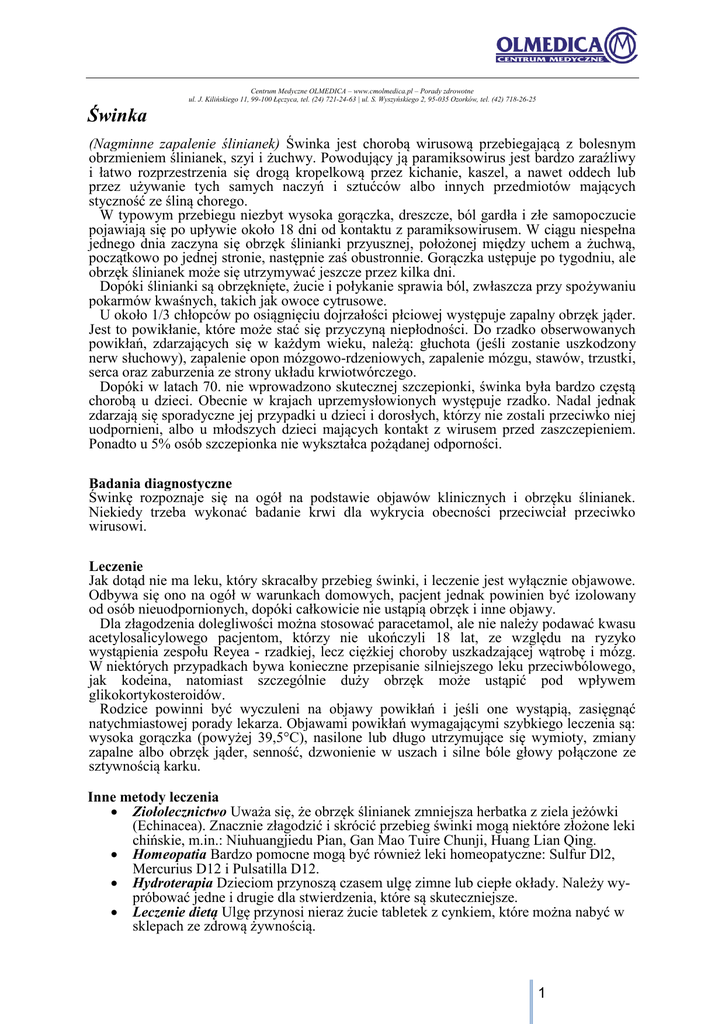 OLMEDICA
CENTRUM MEDYCZNE

Centrum Medyczne OLMEDICA – www.cmolmedica.pl – Porady zdrowotne
ul. J. Kilińskiego 11, 99-100 Łęczyca, tel. (24) 721-24-63 | ul. S. Wyszyńskiego 2, 95-035 Ozorków, tel. (42) 718-26-25

Świnka

(Nagminne zapalenie ślinianek) Świnka jest chorobą wirusową przebiegającą z bolesnym obrzmieniem ślinianek, szyi i żuchwy. Powodujący ją paramiksowirus jest bardzo zaraźliwy i łatwo rozprzestrzenia się drogą kropelkową przez kichanie, kaszel, a nawet oddech lub przez używanie tych samych naczyń i sztućców albo innych przedmiotów mających styczność ze śliną chorego.

W typowym przebiegu niezbyt wysoka gorączka, dreszcze, ból gardła i złe samopoczucie pojawiają się po upływie około 18 dni od kontaktu z paramiksowirusem. W ciągu niespełna jednego dnia zaczyna się obrzęk ślinianki przyusznej, położonej między uchem a żuchwą, początkowo po jednej stronie, następnie zaś obustronnie. Gorączka ustępuje po tygodniu, ale obrzęk ślinianek może się utrzymywać jeszcze przez kilka dni.

Dopóki ślinianki są obrzęknięte, żucie i połykanie sprawia ból, zwłaszcza przy spożywaniu pokarmów kwaśnych, takich jak owoce cytrusowe.

U około 1/3 chłopców po osiągnięciu dojrzałości płciowej występuje zapalny obrzęk jąder. Jest to powikłanie, które może stać się przyczyną niepłodności. Do rzadko obserwowanych powikłań, zdarzających się w każdym wieku, należą: głuchota (jeśli zostanie uszkodzony nerw słuchowy), zapalenie opon mózgowo-rdzeniowych, zapalenie mózgu, stawów, trzustki, serca oraz zaburzenia ze strony układu krwiotwórczego.

Dopóki w latach 70. nie wprowadzono skutecznej szczepionki, świnka była bardzo częstą chorobą u dzieci. Obecnie w krajach uprzemysłowionych występuje rzadko. Nadal jednak zdarzają się sporadyczne jej przypadki u dzieci i dorosłych, którzy nie zostali przeciwko niej uodpornieni, albo u młodszych dzieci mających kontakt z wirusem przed zaszczepieniem. Ponadto u 5% osób szczepionka nie wykształca pożądanej odporności.

Badania diagnostyczne
Świnkę rozpoznaje się na ogół na podstawie objawów klinicznych i obrzęku ślinianek. Niekiedy trzeba wykonać badanie krwi dla wykrycia obecności przeciwciał przeciwko wirusowi.

Leczenie
Jak dotąd nie ma leku, który skracałby przebieg świnki, i leczenie jest wyłącznie objawowe. Odbywa się ono na ogół w warunkach domowych, pacjent jednak powinien być izolowany od osób nieuodpornionych, dopóki całkowicie nie ustąpią obrzęk i inne objawy.

Dla złagodzenia dolegliwości można stosować paracetamol, ale nie należy podawać kwasu acetylosalicylowego pacjentom, którzy nie ukończyli 18 lat, ze względu na ryzyko wystąpienia zespołu Reyea - rzadkiej, lecz ciężkiej choroby uszkadzającej wątrobę i mózg. W niektórych przypadkach bywa konieczne przepisanie silniejszego leku przeciwbólowego, jak kodeina, natomiast szczególnie duży obrzęk może ustąpić pod wpływem glikokortykosteroidów.

Rodzice powinni być wyczuleni na objawy powikłań i jeśli one wystąpią, zasięgnąć natychmiastowej porady lekarza. Objawami powikłań wymagającymi szybkiego leczenia są: wysoka gorączka (powyżej 39,5°C), nasilone lub długo utrzymujące się wymioty, zmiany zapalne albo obrzęk jąder, senność, dzwonienie w uszach i silne bóle głowy połączone ze sztywnością karku.

Inne metody leczenia
• Ziołolecznictwo Uważa się, że obrzęk ślinianek zmniejsza herbatka z ziela jeżówki (Echinacea). Znacznie złagodzić i skrócić przebieg świnki mogą niektóre złożone leki chińskie, m.in.: Niuhuangjiedu Pian, Gan Mao Tuire Chunji, Huang Lian Qing.
• Homeopatia Bardzo pomocne mogą być również leki homeopatyczne: Sulfur Dl2, Mercurius D12 i Pulsatilla D12.
• Hydroterapia Dzieciom przynoszą czasem ulgę zimne lub ciepłe okłady. Należy wypróbować jedne i drugie dla stwierdzenia, które są skuteczniejsze.
• Leczenie dietą Ulgę przynosi nieraz żucie tabletek z cynkiem, które można nabyć w sklepach ze zdrową żywnością.

1